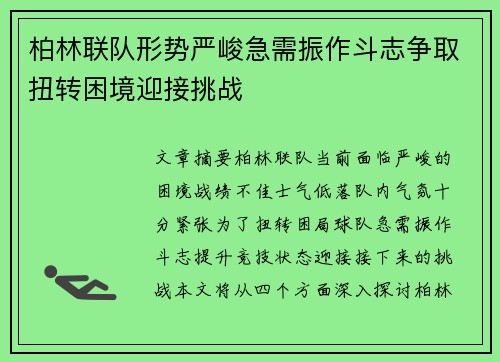 柏林联队形势严峻急需振作斗志争取扭转困境迎接挑战

文章摘要柏林联队当前面临严峻的困境战绩不佳士气低落队内气氛十分紧张为了扭转困局球队急需振作斗志提升竞技状态迎接接下来的挑战本文将从四个方面深入探讨柏林